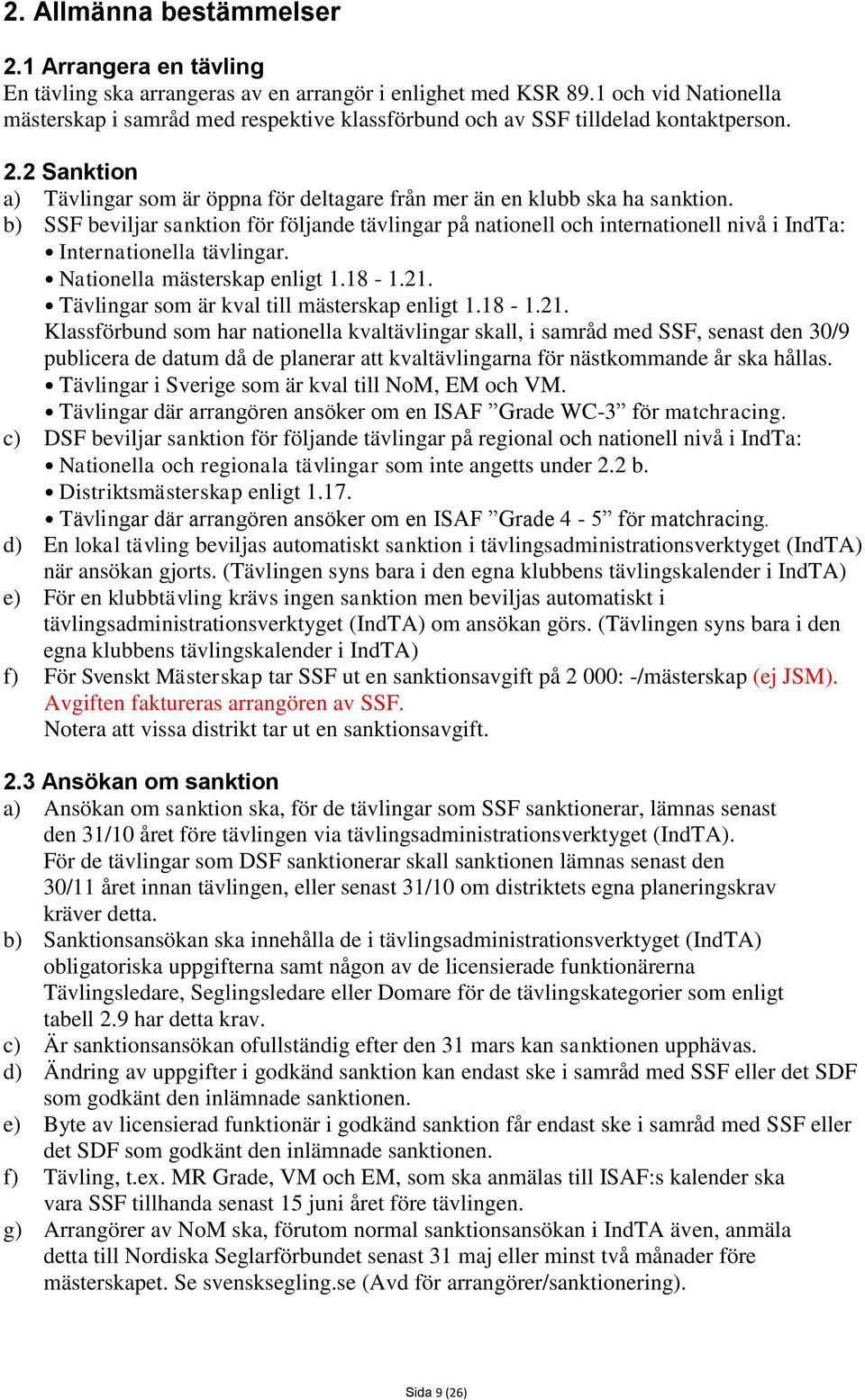 2. Allmänna bestämmelser

2.1 Arrangera en tävling
En tävling ska arrangeras av en arrangör i enlighet med KSR 89.1 och vid Nationella mästerskap i samråd med respektive klassförbund och av SSF tilldelad kontaktperson.

2.2 Sanktion
a) Tävlingar som är öppna för deltagare från mer än en klubb ska ha sanktion.
b) SSF beviljar sanktion för följande tävlingar på nationell och internationell nivå i IndTa:
• Internationella tävlingar.
• Nationella mästerskap enligt 1.18 - 1.21.
• Tävlingar som är kval till mästerskap enligt 1.18 - 1.21.
Klassförbund som har nationella kvaltävlingar skall, i samråd med SSF, senast den 30/9 publicera de datum då de planerar att kvaltävlingarna för nästkommande år ska hållas.
• Tävlingar i Sverige som är kval till NoM, EM och VM.
• Tävlingar där arrangören ansöker om en ISAF ”Grade WC-3” för matchracing.
c) DSF beviljar sanktion för följande tävlingar på regional och nationell nivå i IndTa:
• Nationella och regionala tävlingar som inte angetts under 2.2 b.
• Distriktsmästerskap enligt 1.17.
• Tävlingar där arrangören ansöker om en ISAF ”Grade 4 - 5” för matchracing.
d) En lokal tävling beviljas automatiskt sanktion i tävlingsadministrationsverktyget (IndTA) när ansökan gjorts. (Tävlingen syns bara i den egna klubbens tävlingskalender i IndTA)
e) För en klubbtävling krävs ingen sanktion men beviljas automatiskt i tävlingsadministrationsverktyget (IndTA) om ansökan görs. (Tävlingen syns bara i den egna klubbens tävlingskalender i IndTA)
f) För Svenskt Mästerskap tar SSF ut en sanktionsavgift på 2 000: -/mästerskap (ej JSM). Avgiften faktureras arrangören av SSF.
Notera att vissa distrikt tar ut en sanktionsavgift.

2.3 Ansökan om sanktion
a) Ansökan om sanktion ska, för de tävlingar som SSF sanktionerar, lämnas senast den 31/10 året före tävlingen via tävlingsadministrationsverktyget (IndTA).
För de tävlingar som DSF sanktionerar skall sanktionen lämnas senast den 30/11 året innan tävlingen, eller senast 31/10 om distriktets egna planeringskrav kräver detta.
b) Sanktionsansökan ska innehålla de i tävlingsadministrationsverktyget (IndTA) obligatoriska uppgifterna samt någon av de licensierade funktionärerna Tävlingsledare, Seglingsledare eller Domare för de tävlingskategorier som enligt tabell 2.9 har detta krav.
c) Är sanktionsansökan ofullständig efter den 31 mars kan sanktionen upphävas.
d) Ändring av uppgifter i godkänd sanktion kan endast ske i samråd med SSF eller det SDF som godkänt den inlämnade sanktionen.
e) Byte av licensierad funktionär i godkänd sanktion får endast ske i samråd med SSF eller det SDF som godkänt den inlämnade sanktionen.
f) Tävling, t.ex. MR Grade, VM och EM, som ska anmälas till ISAF:s kalender ska vara SSF tillhanda senast 15 juni året före tävlingen.
g) Arrangörer av NoM ska, förutom normal sanktionsansökan i IndTA även, anmäla detta till Nordiska Seglarförbundet senast 31 maj eller minst två månader före mästerskapet. Se svensksegling.se (Avd för arrangörer/sanktionering).

Sida 9 (26)